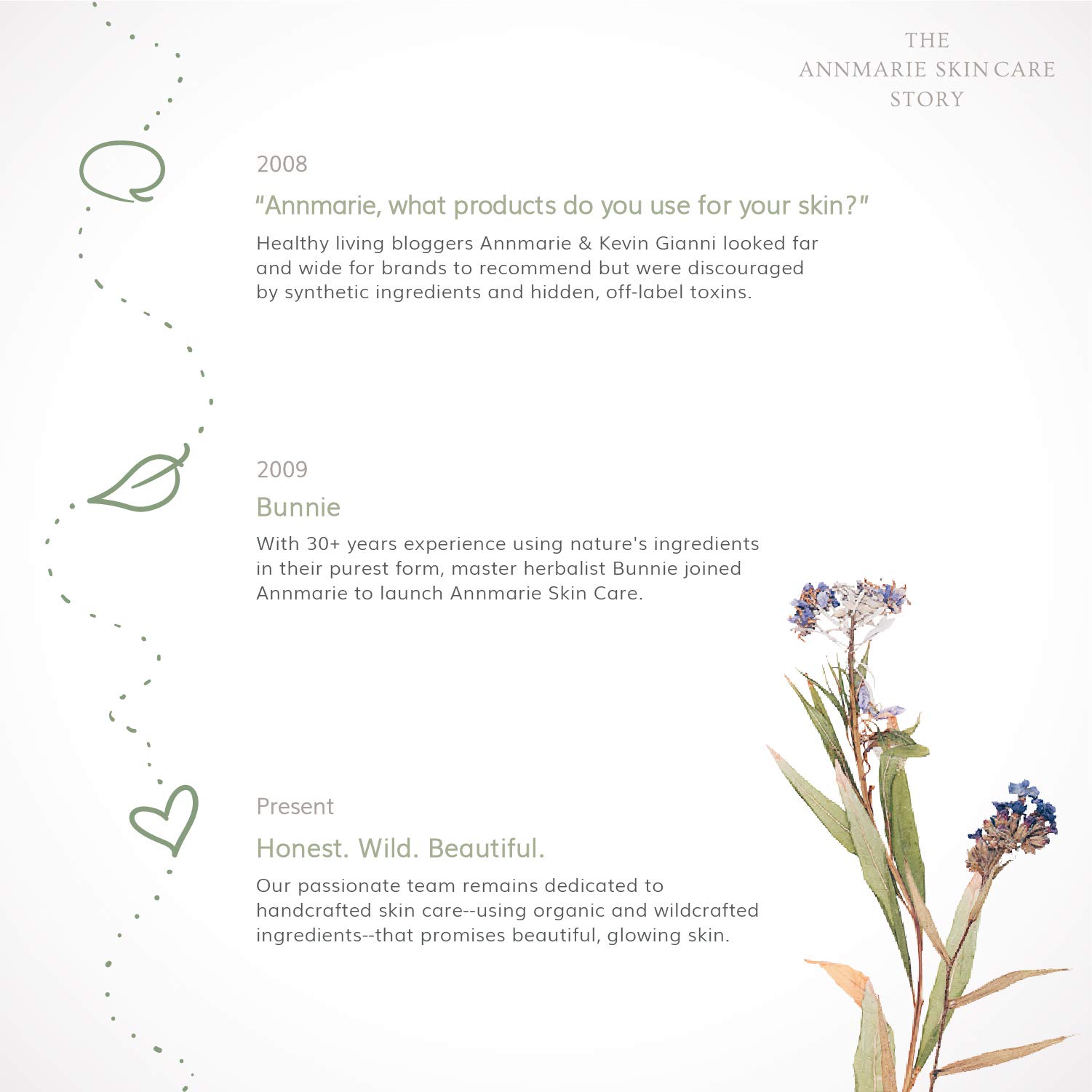 THE
ANNMARIE SKIN CARE
STORY

2008

"Annmarie, what products do you use for your skin?"

Healthy living bloggers Annmarie & Kevin Gianni looked far and wide for brands to recommend but were discouraged by synthetic ingredients and hidden, off-label toxins.

2009

Bunnie

With 30+ years experience using nature's ingredients in their purest form, master herbalist Bunnie joined Annmarie to launch Annmarie Skin Care.

Present

Honest. Wild. Beautiful.

Our passionate team remains dedicated to handcrafted skin care--using organic and wildcrafted ingredients--that promises beautiful, glowing skin.